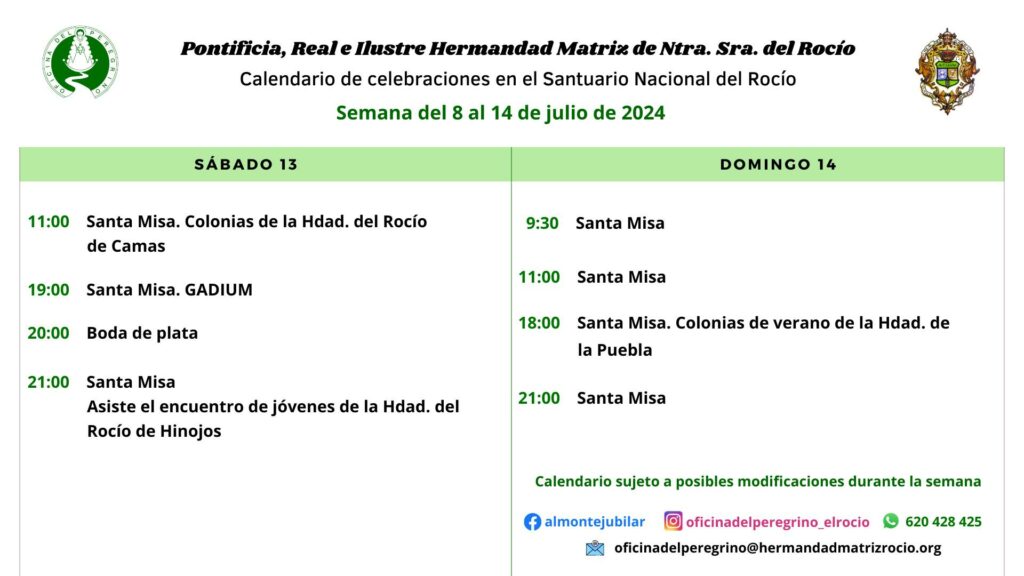 OFICINA DEL PEREGRINO

Pontificia, Real e Ilustre Hermandad Matriz de Ntra. Sra. del Rocío
Calendario de celebraciones en el Santuario Nacional del Rocío
Semana del 8 al 14 de julio de 2024

SÁBADO 13

11:00 Santa Misa. Colonias de la Hdad. del Rocío de Camas

19:00 Santa Misa. GADIUM

20:00 Boda de plata

21:00 Santa Misa
Asiste el encuentro de jóvenes de la Hdad. del Rocío de Hinojos

DOMINGO 14

9:30 Santa Misa

11:00 Santa Misa

18:00 Santa Misa. Colonias de verano de la Hdad. de la Puebla

21:00 Santa Misa

Calendario sujeto a posibles modificaciones durante la semana

almontejubilar oficinadelperegrino_elrocio 620 428 425
oficinadelperegrino@hermandadmatrizrocio.org